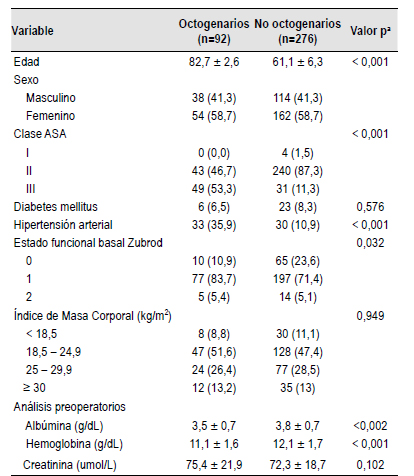 | Variable | Octogenarios (n=92) | No octogenarios (n=276) | Valor pª |
|---|---|---|---|
| Edad | 82,7 ± 2,6 | 61,1 ± 6,3 | < 0,001 |
| Sexo | | | |
| Masculino | 38 (41,3) | 114 (41,3) | |
| Femenino | 54 (58,7) | 162 (58,7) | |
| Clase ASA | | | < 0,001 |
| I | 0 (0,0) | 4 (1,5) | |
| II | 43 (46,7) | 240 (87,3) | |
| III | 49 (53,3) | 31 (11,3) | |
| Diabetes mellitus | 6 (6,5) | 23 (8,3) | 0,576 |
| Hipertensión arterial | 33 (35,9) | 30 (10,9) | < 0,001 |
| Estado funcional basal Zubrod | | | 0,032 |
| 0 | 10 (10,9) | 65 (23,6) | |
| 1 | 77 (83,7) | 197 (71,4) | |
| 2 | 5 (5,4) | 14 (5,1) | |
| Índice de Masa Corporal (kg/m$^2$) | | | 0,949 |
| < 18,5 | 8 (8,8) | 30 (11,1) | |
| 18,5 – 24,9 | 47 (51,6) | 128 (47,4) | |
| 25 – 29,9 | 24 (26,4) | 77 (28,5) | |
| ≥ 30 | 12 (13,2) | 35 (13) | |
| Análisis preoperatorios | | | |
| Albúmina (g/dL) | 3,5 ± 0,7 | 3,8 ± 0,7 | <0,002 |
| Hemoglobina (g/dL) | 11,1 ± 1,6 | 12,1 ± 1,7 | < 0,001 |
| Creatinina (umol/L) | 75,4 ± 21,9 | 72,3 ± 18,7 | 0,102 |